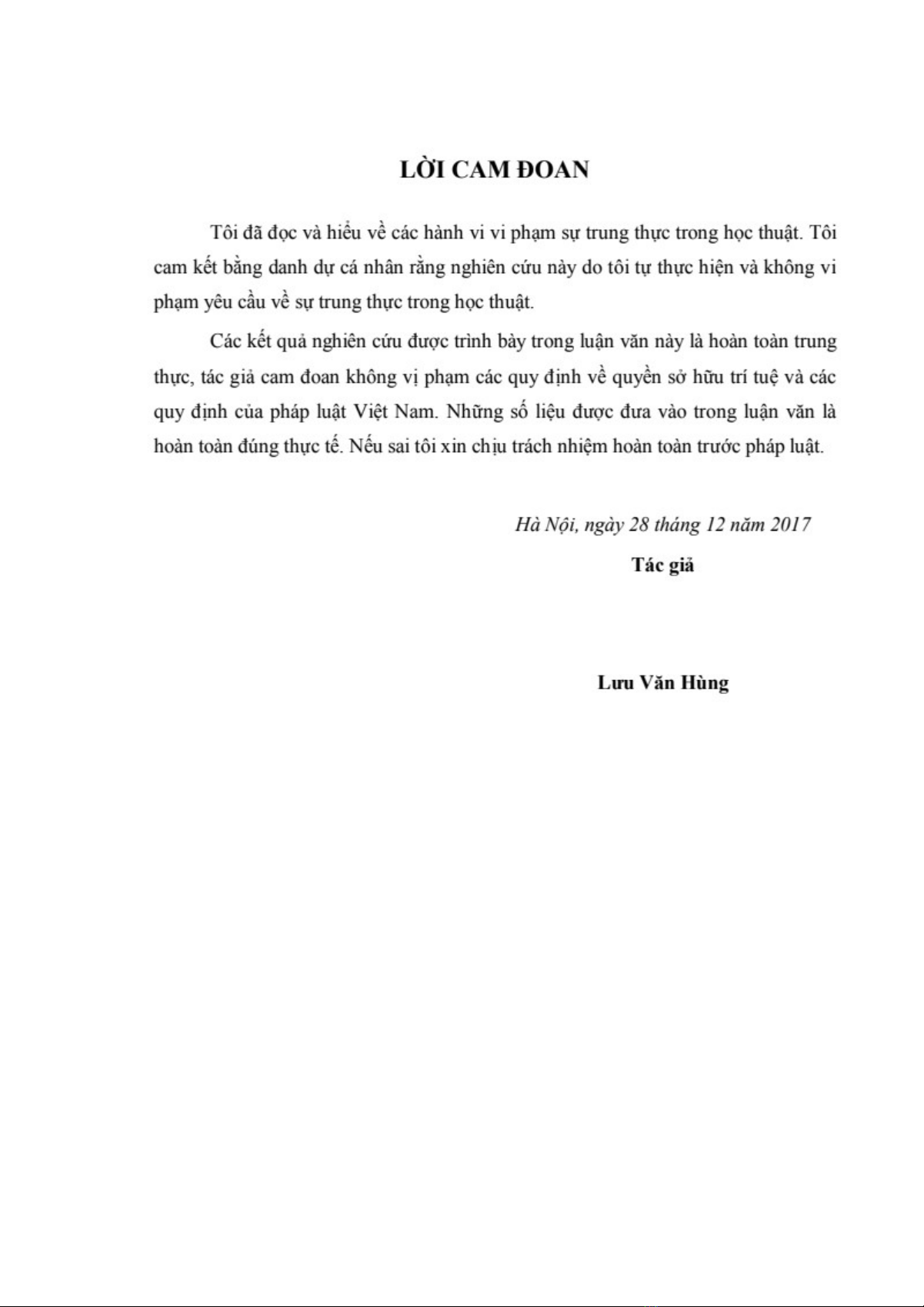 LỜI CAM ĐOAN

Tôi đã đọc và hiểu về các hành vi vi phạm sự trung thực trong học thuật. Tôi cam kết bằng danh dự cá nhân rằng nghiên cứu này do tôi tự thực hiện và không vi phạm yêu cầu về sự trung thực trong học thuật.

Các kết quả nghiên cứu được trình bày trong luận văn này là hoàn toàn trung thực, tác giả cam đoan không vị phạm các quy định về quyền sở hữu trí tuệ và các quy định của pháp luật Việt Nam. Những số liệu được đưa vào trong luận văn là hoàn toàn đúng thực tế. Nếu sai tôi xin chịu trách nhiệm hoàn toàn trước pháp luật.

Hà Nội, ngày 28 tháng 12 năm 2017

Tác giả

Lưu Văn Hùng